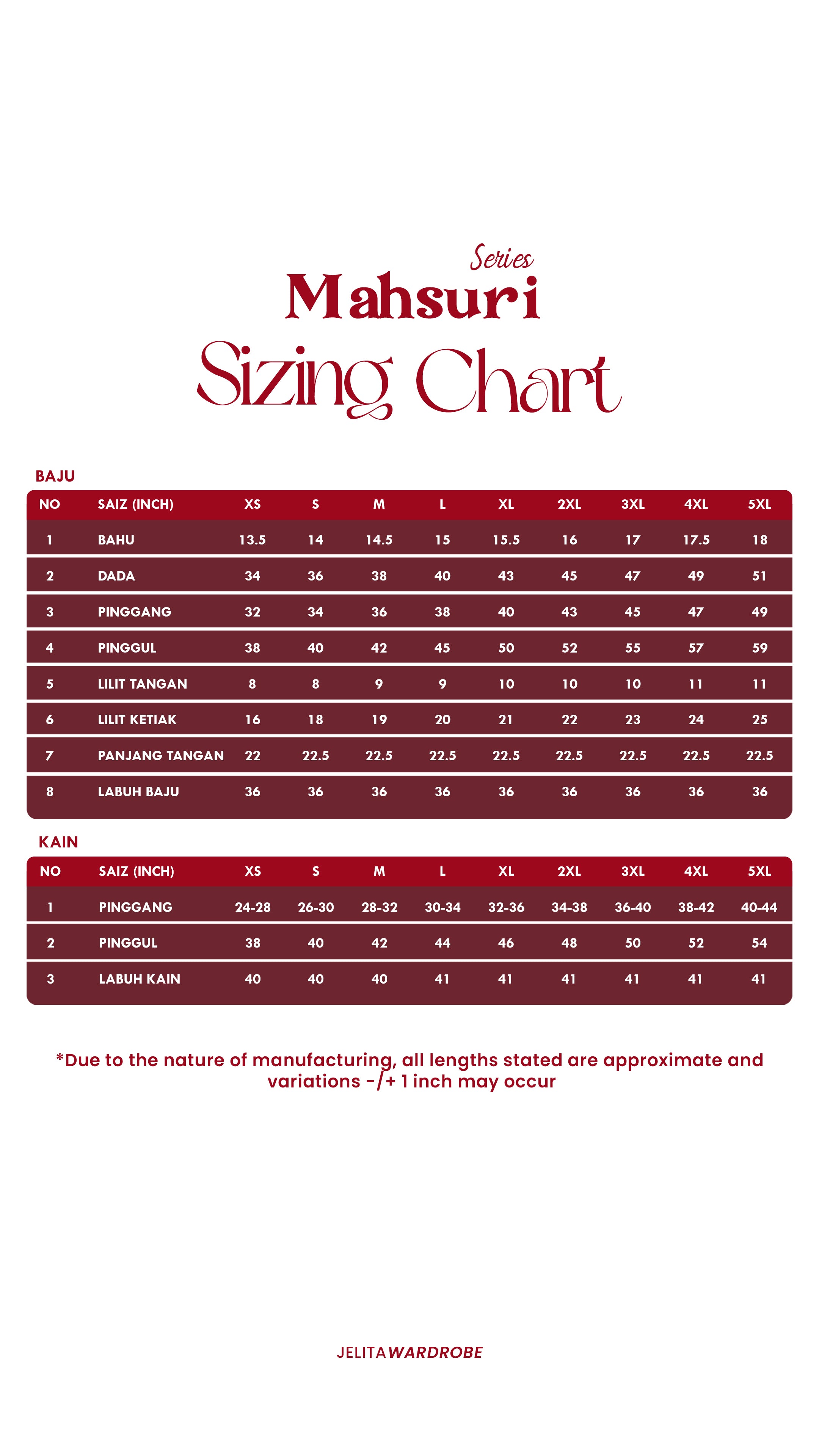 Series
Mahsuri
Sizing Chart

BAJU

| NO | SAIZ (INCH) | XS | S | M | L | XL | 2XL | 3XL | 4XL | 5XL |
|---|---|---|---|---|---|---|---|---|---|---|
| 1 | BAHU | 13.5 | 14 | 14.5 | 15 | 15.5 | 16 | 17 | 17.5 | 18 |
| 2 | DADA | 34 | 36 | 38 | 40 | 43 | 45 | 47 | 49 | 51 |
| 3 | PINGGANG | 32 | 34 | 36 | 38 | 40 | 43 | 45 | 47 | 49 |
| 4 | PINGGUL | 38 | 40 | 42 | 45 | 50 | 52 | 55 | 57 | 59 |
| 5 | LILIT TANGAN | 8 | 8 | 9 | 9 | 10 | 10 | 10 | 11 | 11 |
| 6 | LILIT KETIAK | 16 | 18 | 19 | 20 | 21 | 22 | 23 | 24 | 25 |
| 7 | PANJANG TANGAN | 22 | 22.5 | 22.5 | 22.5 | 22.5 | 22.5 | 22.5 | 22.5 | 22.5 |
| 8 | LABUH BAJU | 36 | 36 | 36 | 36 | 36 | 36 | 36 | 36 | 36 |

KAIN

| NO | SAIZ (INCH) | XS | S | M | L | XL | 2XL | 3XL | 4XL | 5XL |
|---|---|---|---|---|---|---|---|---|---|---|
| 1 | PINGGANG | 24-28 | 26-30 | 28-32 | 30-34 | 32-36 | 34-38 | 36-40 | 38-42 | 40-44 |
| 2 | PINGGUL | 38 | 40 | 42 | 44 | 46 | 48 | 50 | 52 | 54 |
| 3 | LABUH KAIN | 40 | 40 | 40 | 41 | 41 | 41 | 41 | 41 | 41 |

*Due to the nature of manufacturing, all lengths stated are approximate and variations -/+ 1 inch may occur

JELITAWARDROBE